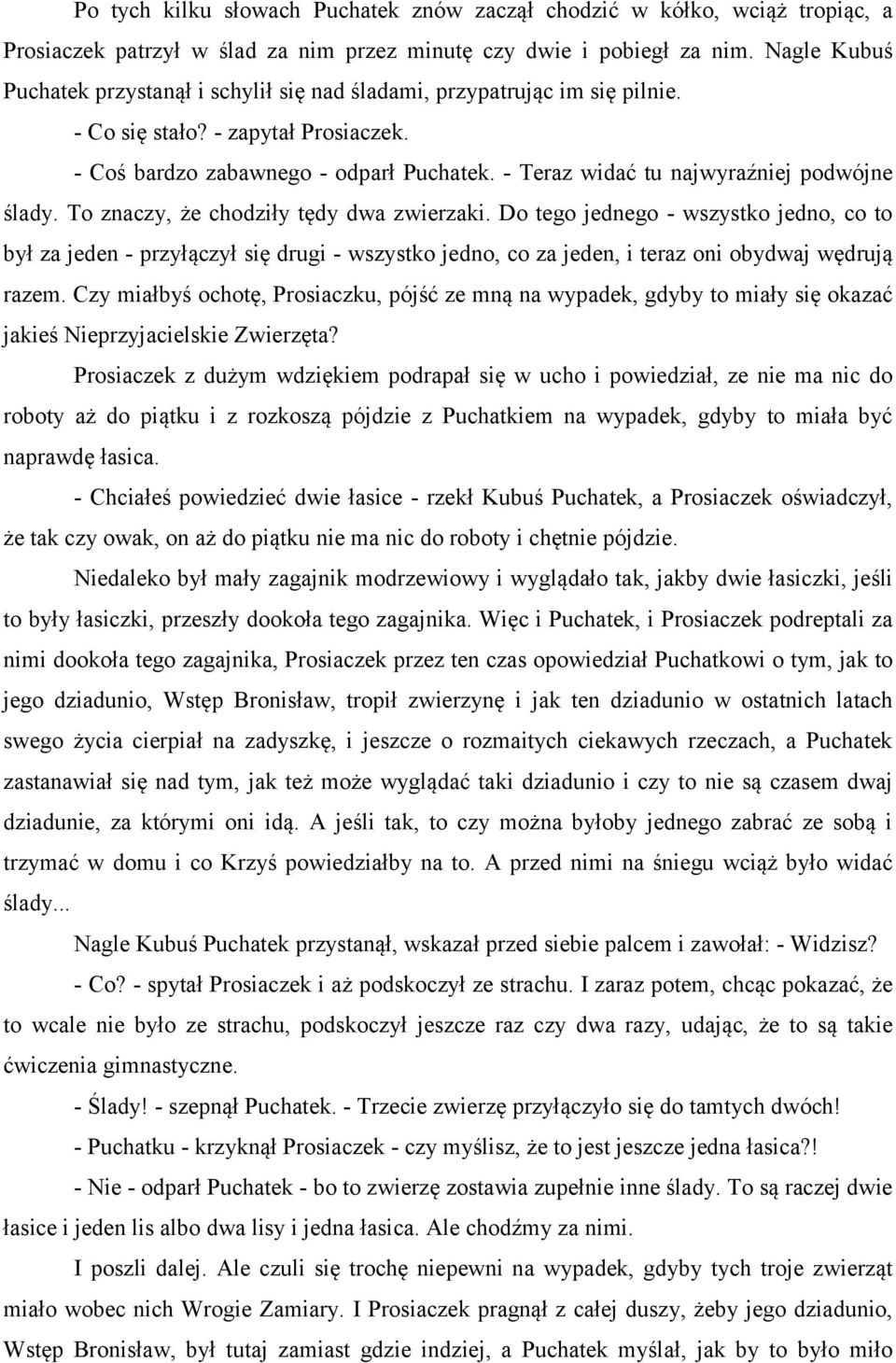 Po tych kilku słowach Puchatek znów zaczął chodzić w kółko, wciąż tropiąc, a Prosiaczek patrzył w ślad za nim przez minutę czy dwie i pobiegł za nim. Nagle Kubuś Puchatek przystanął i schylił się nad śladami, przypatrując im się pilnie.

- Co się stało? - zapytał Prosiaczek.

- Coś bardzo zabawnego - odparł Puchatek. - Teraz widać tu najwyraźniej podwójne ślady. To znaczy, że chodziły tędy dwa zwierzaki. Do tego jednego - wszystko jedno, co to był za jeden - przyłączył się drugi - wszystko jedno, co za jeden, i teraz oni obydwaj wędrują razem. Czy miałbyś ochotę, Prosiaczku, pójść ze mną na wypadek, gdyby to miały się okazać jakieś Nieprzyjacielskie Zwierzęta?

Prosiaczek z dużym wdziękiem podrapał się w ucho i powiedział, ze nie ma nic do roboty aż do piątku i z rozkoszą pójdzie z Puchatkiem na wypadek, gdyby to miała być naprawdę łasica.

- Chciałeś powiedzieć dwie łasice - rzekł Kubuś Puchatek, a Prosiaczek oświadczył, że tak czy owak, on aż do piątku nie ma nic do roboty i chętnie pójdzie.

Niedaleko był mały zagajnik modrzewiowy i wyglądało tak, jakby dwie łasiczki, jeśli to były łasiczki, przeszły dookoła tego zagajnika. Więc i Puchatek, i Prosiaczek podreptali za nimi dookoła tego zagajnika, Prosiaczek przez ten czas opowiedział Puchatkowi o tym, jak to jego dziadunio, Wstęp Bronisław, tropił zwierzynę i jak ten dziadunio w ostatnich latach swego życia cierpiał na zadyszkę, i jeszcze o rozmaitych ciekawych rzeczach, a Puchatek zastanawiał się nad tym, jak też może wyglądać taki dziadunio i czy to nie są czasem dwaj dziadunie, za którymi oni idą. A jeśli tak, to czy można byłoby jednego zabrać ze sobą i trzymać w domu i co Krzyś powiedziałby na to. A przed nimi na śniegu wciąż było widać ślady...

Nagle Kubuś Puchatek przystanął, wskazał przed siebie palcem i zawołał: - Widzisz?

- Co? - spytał Prosiaczek i aż podskoczył ze strachu. I zaraz potem, chcąc pokazać, że to wcale nie było ze strachu, podskoczył jeszcze raz czy dwa razy, udając, że to są takie ćwiczenia gimnastyczne.

- Ślady! - szepnął Puchatek. - Trzecie zwierzę przyłączyło się do tamtych dwóch!

- Puchatku - krzyknął Prosiaczek - czy myślisz, że to jest jeszcze jedna łasica?!

- Nie - odparł Puchatek - bo to zwierzę zostawia zupełnie inne ślady. To są raczej dwie łasice i jeden lis albo dwa lisy i jedna łasica. Ale chodźmy za nimi.

I poszli dalej. Ale czuli się trochę niepewni na wypadek, gdyby tych troje zwierząt miało wobec nich Wrogie Zamiary. I Prosiaczek pragnął z całej duszy, żeby jego dziadunio, Wstęp Bronisław, był tutaj zamiast gdzie indziej, a Puchatek myślał, jak by to było miło